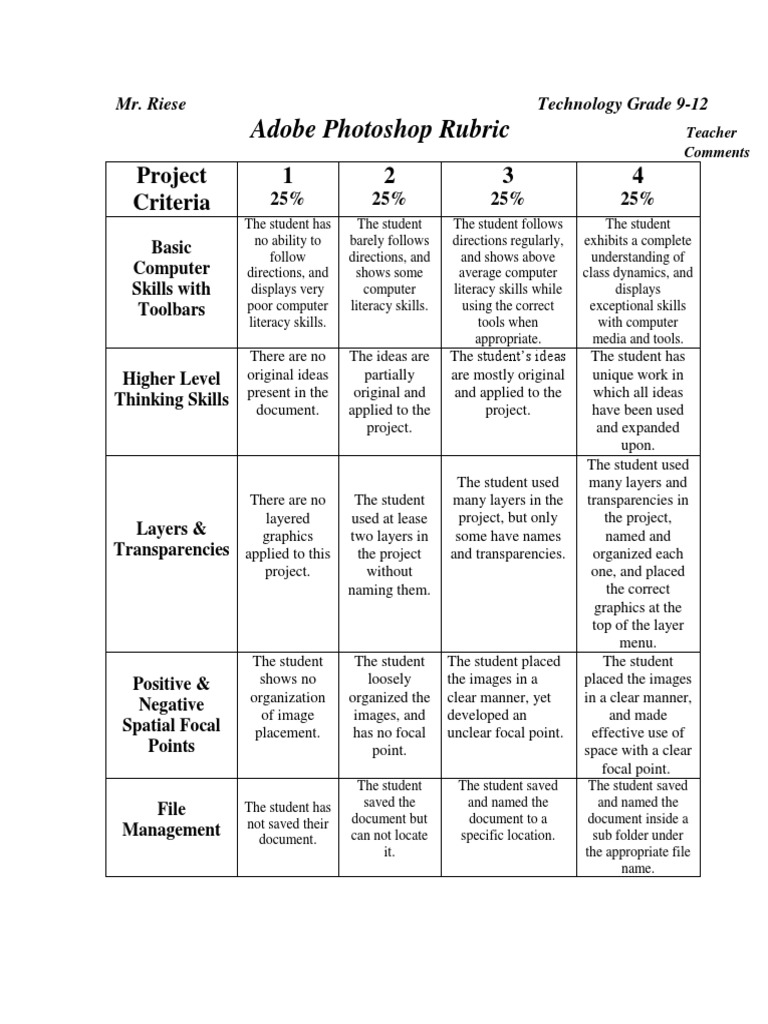 Mr. Riese

Technology Grade 9-12

Adobe Photoshop Rubric

Teacher Comments

| Project Criteria | 1 25% | 2 25% | 3 25% | 4 25% |
|---|---|---|---|---|
| Basic Computer Skills with Toolbars | The student has no ability to follow directions, and displays very poor computer literacy skills. | The student barely follows directions, and shows some computer literacy skills. | The student follows directions regularly, and shows above average computer literacy skills while using the correct tools when appropriate. | The student exhibits a complete understanding of class dynamics, and displays exceptional skills with computer media and tools. |
| Higher Level Thinking Skills | There are no original ideas present in the document. | The ideas are partially original and applied to the project. | The student's ideas are mostly original and applied to the project. | The student has unique work in which all ideas have been used and expanded upon. |
| Layers & Transparencies | There are no layered graphics applied to this project. | The student used at lease two layers in the project without naming them. | The student used many layers in the project, but only some have names and transparencies. | The student used many layers and transparencies in the project, named and organized each one, and placed the correct graphics at the top of the layer menu. |
| Positive & Negative Spatial Focal Points | The student shows no organization of image placement. | The student loosely organized the images, and has no focal point. | The student placed the images in a clear manner, yet developed an unclear focal point. | The student placed the images in a clear manner, and made effective use of space with a clear focal point. |
| File Management | The student has not saved their document. | The student saved the document but can not locate it. | The student saved and named the document to a specific location. | The student saved and named the document inside a sub folder under the appropriate file name. |